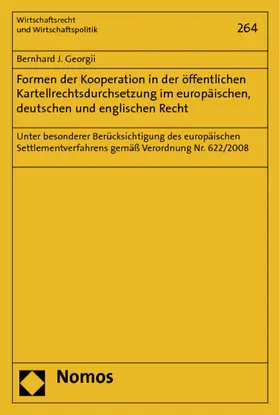 Wirtschaftsrecht
und Wirtschaftspolitik

264

Bernhard J. Georgii

Formen der Kooperation in der öffentlichen Kartellrechtsdurchsetzung im europäischen, deutschen und englischen Recht

Unter besonderer Berücksichtigung des europäischen Settlementverfahrens gemäß Verordnung Nr. 622/2008

Nomos